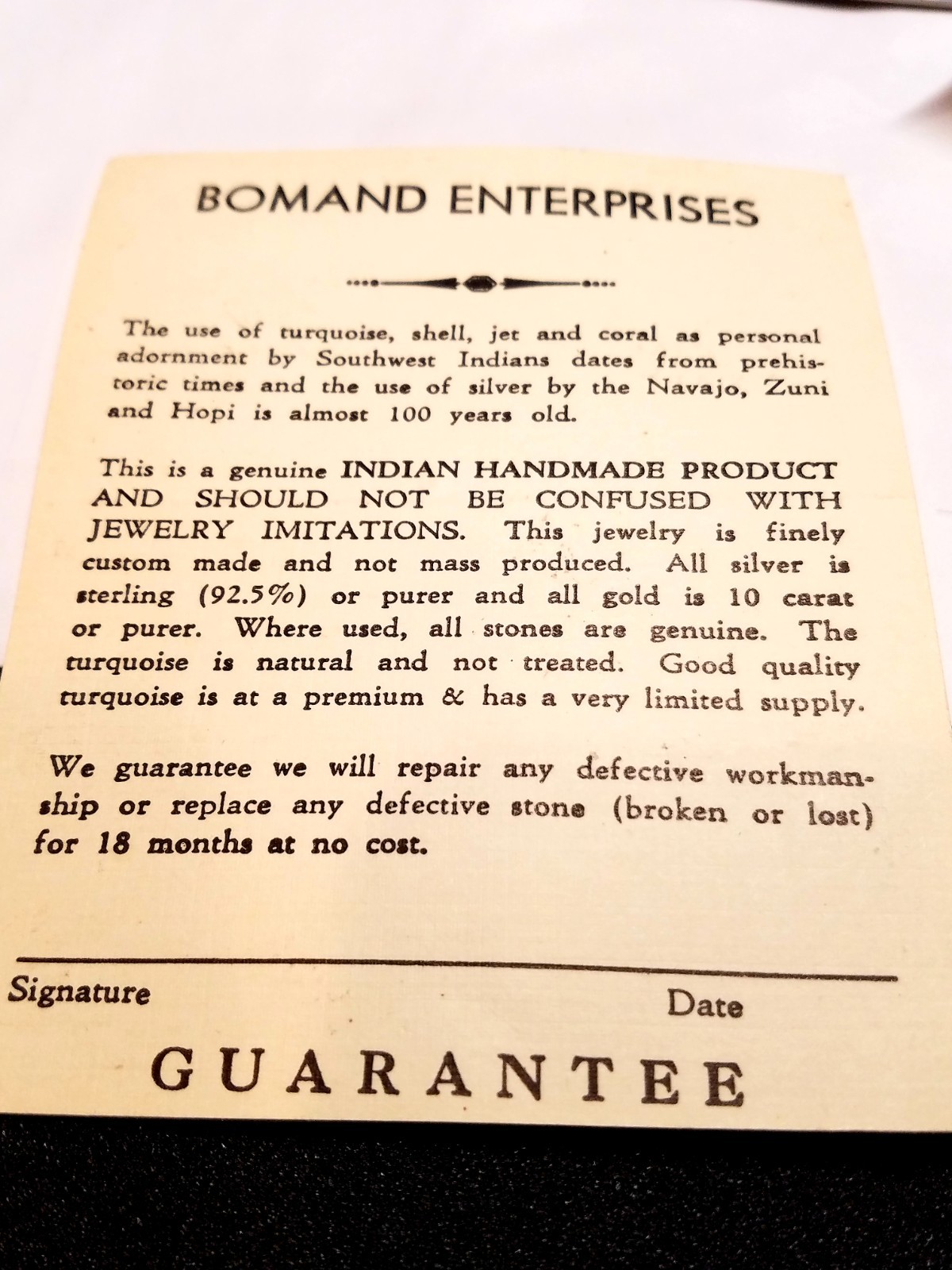 BOMAND ENTERPRISES

The use of turquoise, shell, jet and coral as personal adornment by Southwest Indians dates from prehistoric times and the use of silver by the Navajo, Zuni and Hopi is almost 100 years old.

This is a genuine INDIAN HANDMADE PRODUCT AND SHOULD NOT BE CONFUSED WITH JEWELRY IMITATIONS. This jewelry is finely custom made and not mass produced. All silver is sterling (92.5%) or purer and all gold is 10 carat or purer. Where used, all stones are genuine. The turquoise is natural and not treated. Good quality turquoise is at a premium & has a very limited supply.

We guarantee we will repair any defective workmanship or replace any defective stone (broken or lost) for 18 months at no cost.

Signature

Date

GUARANTEE